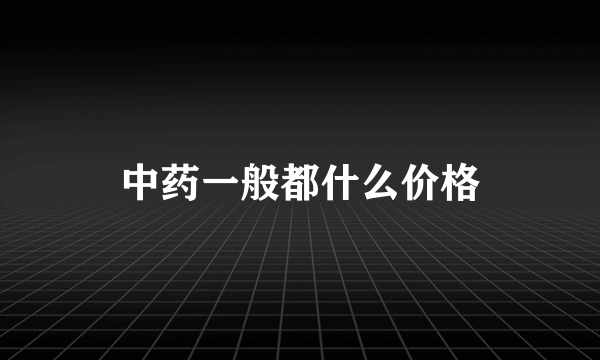 中药一般都什么价格